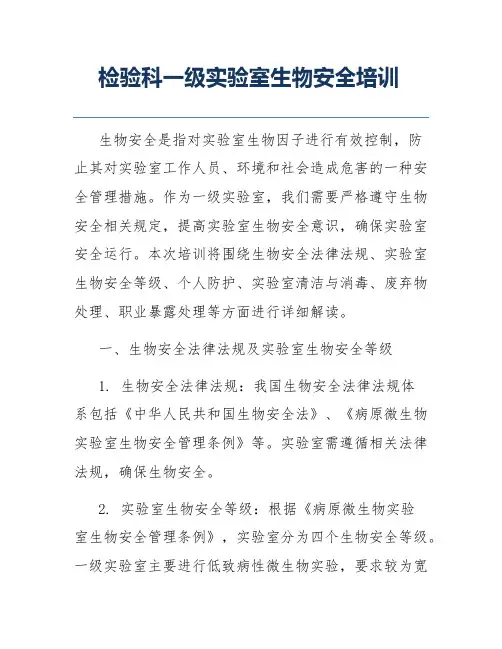 检验科一级实验室生物安全培训

生物安全是指对实验室生物因子进行有效控制，防止其对实验室工作人员、环境和社会造成危害的一种安全管理措施。作为一级实验室，我们需要严格遵守生物安全相关规定，提高实验室生物安全意识，确保实验室安全运行。本次培训将围绕生物安全法律法规、实验室生物安全等级、个人防护、实验室清洁与消毒、废弃物处理、职业暴露处理等方面进行详细解读。

一、生物安全法律法规及实验室生物安全等级

1. 生物安全法律法规：我国生物安全法律法规体系包括《中华人民共和国生物安全法》、《病原微生物实验室生物安全管理条例》等。实验室需遵循相关法律法规，确保生物安全。

2. 实验室生物安全等级：根据《病原微生物实验室生物安全管理条例》，实验室分为四个生物安全等级。一级实验室主要进行低致病性微生物实验，要求较为宽